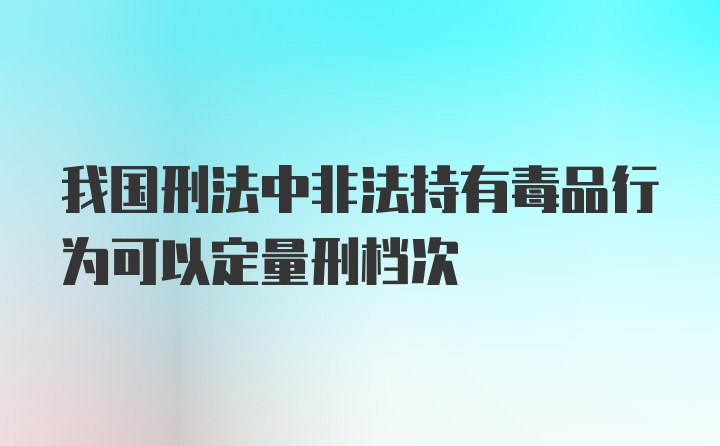 我国刑法中非法持有毒品行为可以定量刑档次